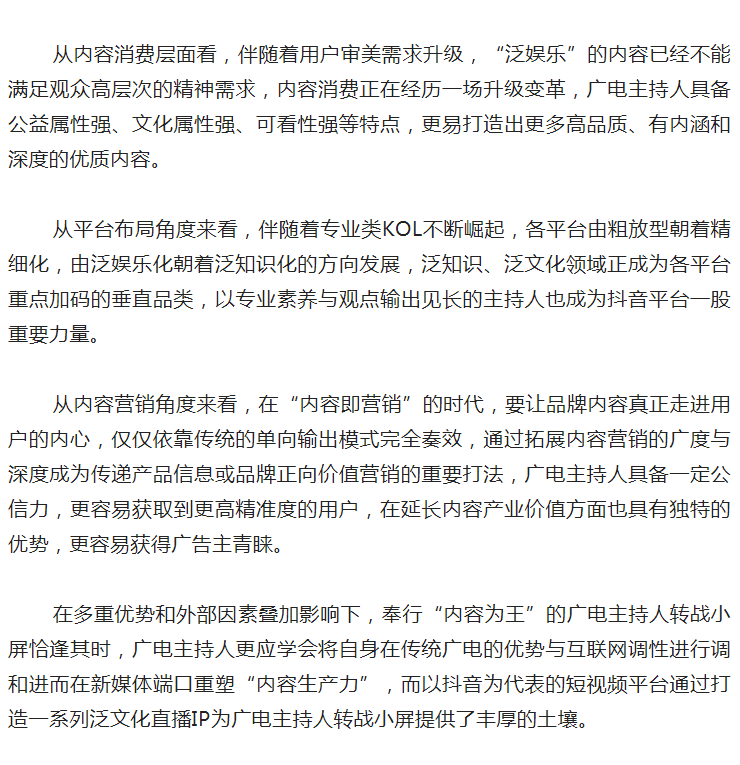 从内容消费层面看，伴随着用户审美需求升级，“泛娱乐”的内容已经不能满足观众高层次的精神需求，内容消费正在经历一场升级变革，广电主持人具备公益属性强、文化属性强、可看性强等特点，更易打造出更多高品质、有内涵和深度的优质内容。

从平台布局角度来看，伴随着专业类KOL不断崛起，各平台由粗放型朝着精细化，由泛娱乐化朝着泛知识化的方向发展，泛知识、泛文化领域正成为各平台重点加码的垂直品类，以专业素养与观点输出见长的主持人也成为抖音平台一股重要力量。

从内容营销角度来看，在“内容即营销”的时代，要让品牌内容真正走进用户的内心，仅仅依靠传统的单向输出模式完全奏效，通过拓展内容营销的广度与深度成为传递产品信息或品牌正向价值营销的重要打法，广电主持人具备一定公信力，更容易获取到更高精准度的用户，在延长内容产业价值方面也具有独特的优势，更容易获得广告主青睐。

在多重优势和外部因素叠加影响下，奉行“内容为王”的广电主持人转战小屏恰逢其时，广电主持人更应学会将自身在传统广电的优势与互联网调性进行调和进而在新媒体端口重塑“内容生产力”，而以抖音为代表的短视频平台通过打造一系列泛文化直播IP为广电主持人转战小屏提供了丰厚的土壤。